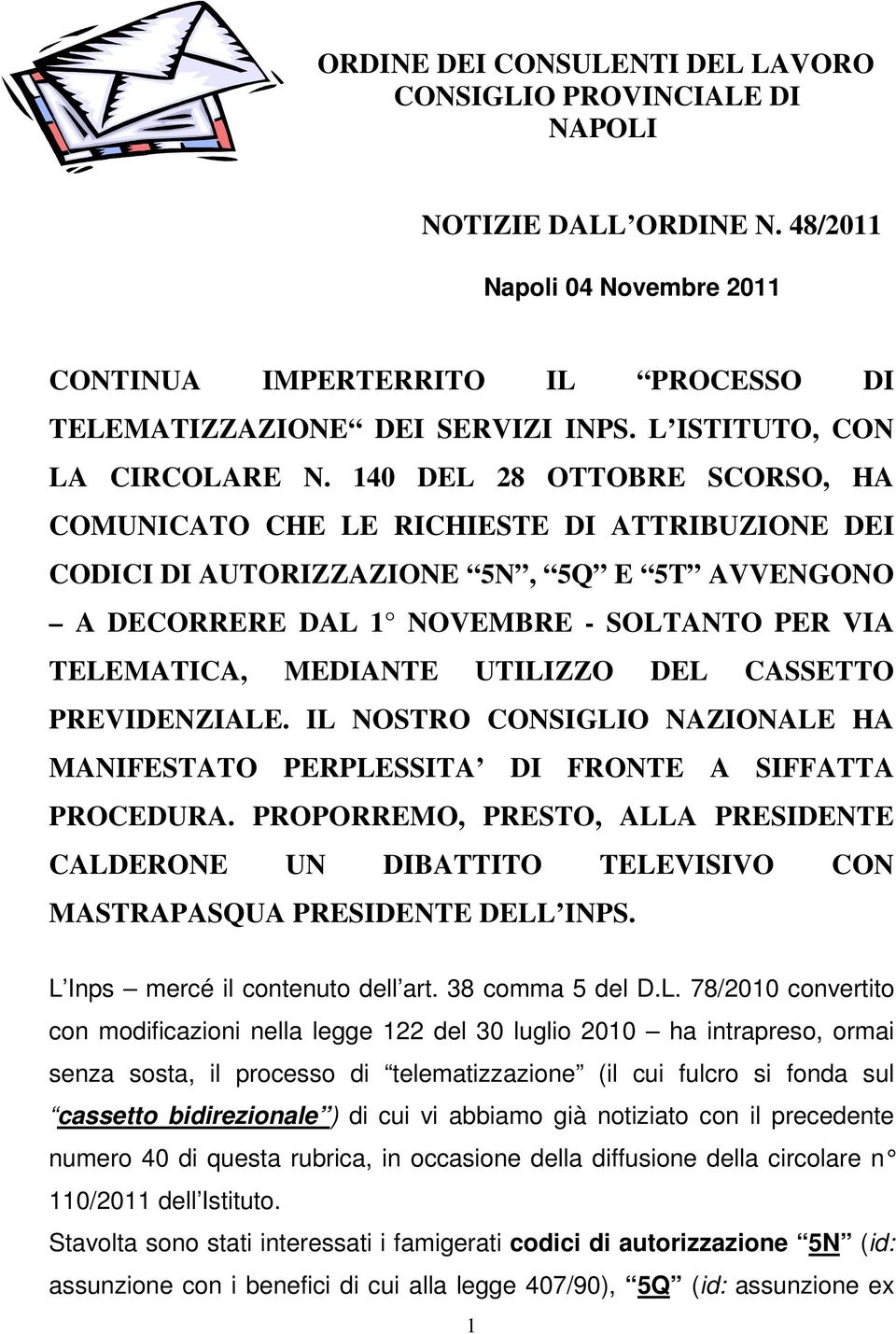 ORDINE DEI CONSULENTI DEL LAVORO
CONSIGLIO PROVINCIALE DI
NAPOLI

NOTIZIE DALL’ORDINE N. 48/2011

Napoli 04 Novembre 2011

CONTINUA IMPERTERRITO IL “PROCESSO DI TELEMATIZZAZIONE“ DEI SERVIZI INPS. L’ISTITUTO, CON LA CIRCOLARE N. 140 DEL 28 OTTOBRE SCORSO, HA COMUNICATO CHE LE RICHIESTE DI ATTRIBUZIONE DEI CODICI DI AUTORIZZAZIONE “5N”, “5Q” E “5T” AVVENGONO – A DECORRERE DAL 1° NOVEMBRE - SOLTANTO PER VIA TELEMATICA, MEDIANTE UTILIZZO DEL CASSETTO PREVIDENZIALE. IL NOSTRO CONSIGLIO NAZIONALE HA MANIFESTATO PERPLESSITA’ DI FRONTE A SIFFATTA PROCEDURA. PROPORREMO, PRESTO, ALLA PRESIDENTE CALDERONE UN DIBATTITO TELEVISIVO CON MASTRAPASQUA PRESIDENTE DELL’INPS.

L’Inps – mercé il contenuto dell’art. 38 comma 5 del D.L. 78/2010 convertito con modificazioni nella legge 122 del 30 luglio 2010 – ha intrapreso, ormai senza sosta, il processo di “telematizzazione” (il cui fulcro si fonda sul “cassetto bidirezionale”) di cui vi abbiamo già notiziato con il precedente numero 40 di questa rubrica, in occasione della diffusione della circolare n° 110/2011 dell’Istituto.
Stavolta sono stati interessati i famigerati codici di autorizzazione “5N” (id: assunzione con i benefici di cui alla legge 407/90), “5Q” (id: assunzione ex

1